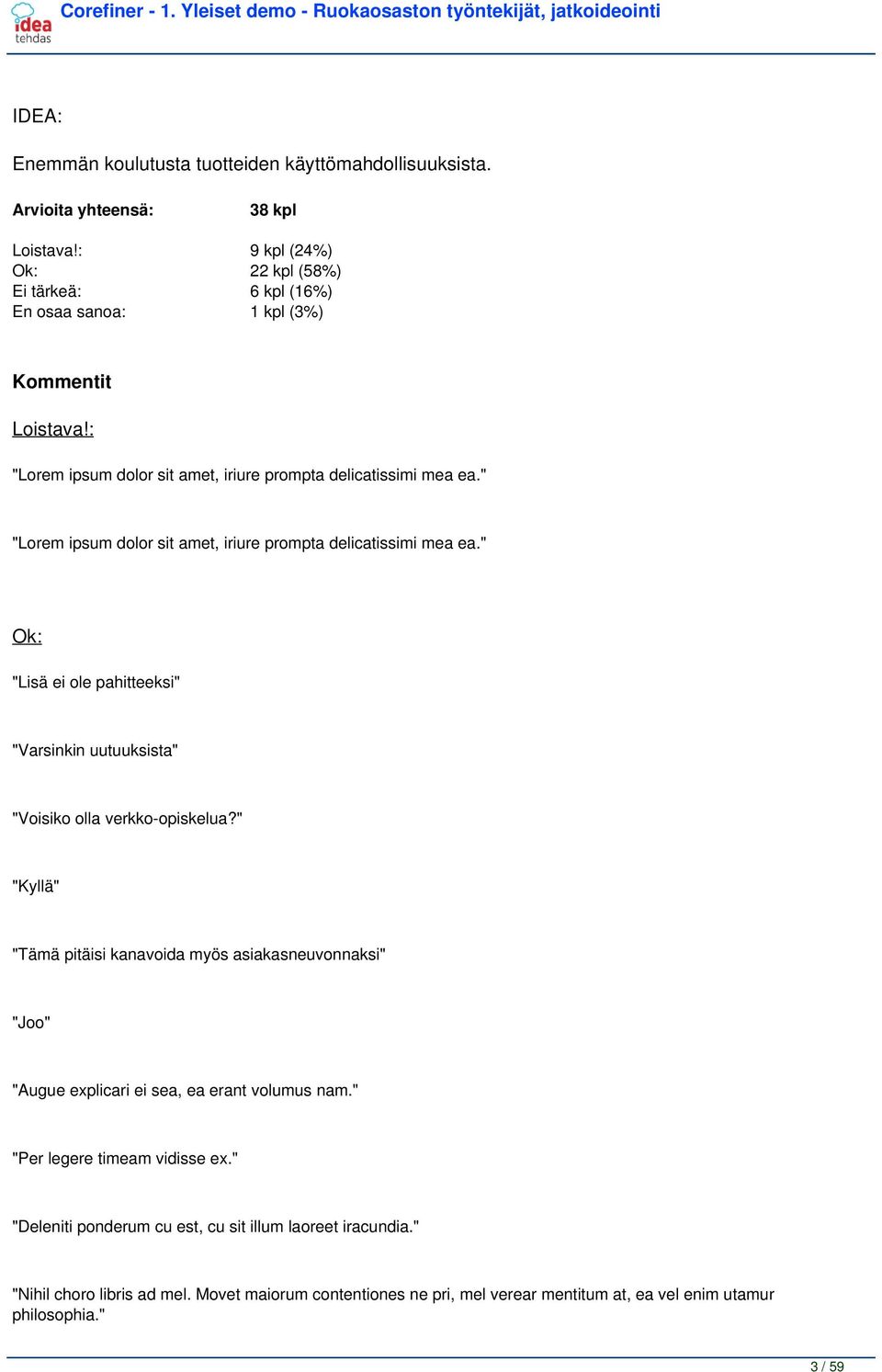 idea tehdas

Corefiner - 1. Yleiset demo - Ruokaosaston työntekijät, jatkoideointi

IDEA:

Enemmän koulutusta tuotteiden käyttömahdollisuuksista.

| Arvioita yhteensä: | 38 kpl |
|---|---|
| Loistava!: | 9 kpl (24%) |
| Ok: | 22 kpl (58%) |
| Ei tärkeä: | 6 kpl (16%) |
| En osaa sanoa: | 1 kpl (3%) |

Kommentit

Loistava!:

"Lorem ipsum dolor sit amet, iriure prompta delicatissimi mea ea."

"Lorem ipsum dolor sit amet, iriure prompta delicatissimi mea ea."

Ok:

"Lisä ei ole pahitteeksi"

"Varsinkin uutuuksista"

"Voisiko olla verkko-opiskelua?"

"Kyllä"

"Tämä pitäisi kanavoida myös asiakasneuvonnaksi"

"Joo"

"Augue explicari ei sea, ea erant volumus nam."

"Per legere timeam vidisse ex."

"Deleniti ponderum cu est, cu sit illum laoreet iracundia."

"Nihil choro libris ad mel. Movet maiorum contentiones ne pri, mel verear mentitum at, ea vel enim utamur philosophia."

3 / 59